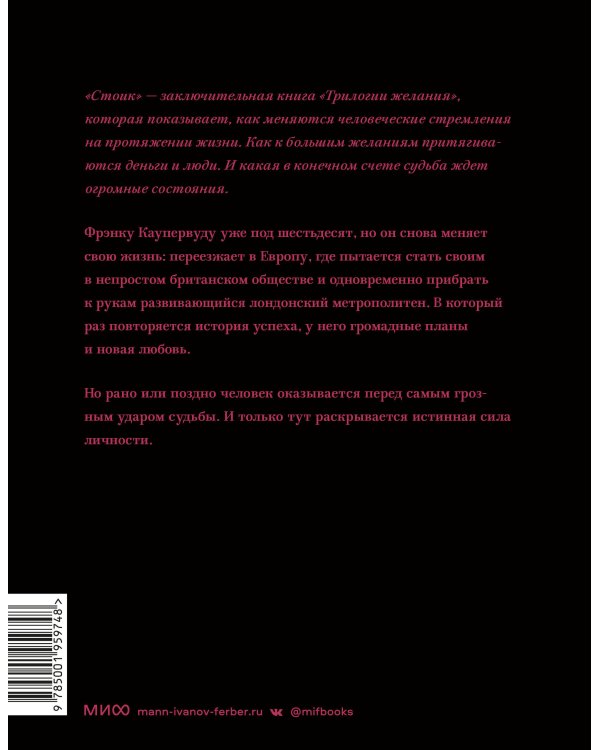 «Стоик» — заключительная книга «Трилогии желания», которая показывает, как меняются человеческие стремления на протяжении жизни. Как к большим желаниям притягиваются деньги и люди. И какая в конечном счете судьба ждет огромные состояния.

Фрэнку Каупервуду уже под шестьдесят, но он снова меняет свою жизнь: переезжает в Европу, где пытается стать своим в непростом британском обществе и одновременно прибрать к рукам развивающийся лондонский метрополитен. В который раз повторяется история успеха, у него громадные планы и новая любовь.

Но рано или поздно человек оказывается перед самым грозным ударом судьбы. И только тут раскрывается истинная сила личности.

9 785001 959748 >

МИФ mann-ivanov-ferber.ru @mifbooks